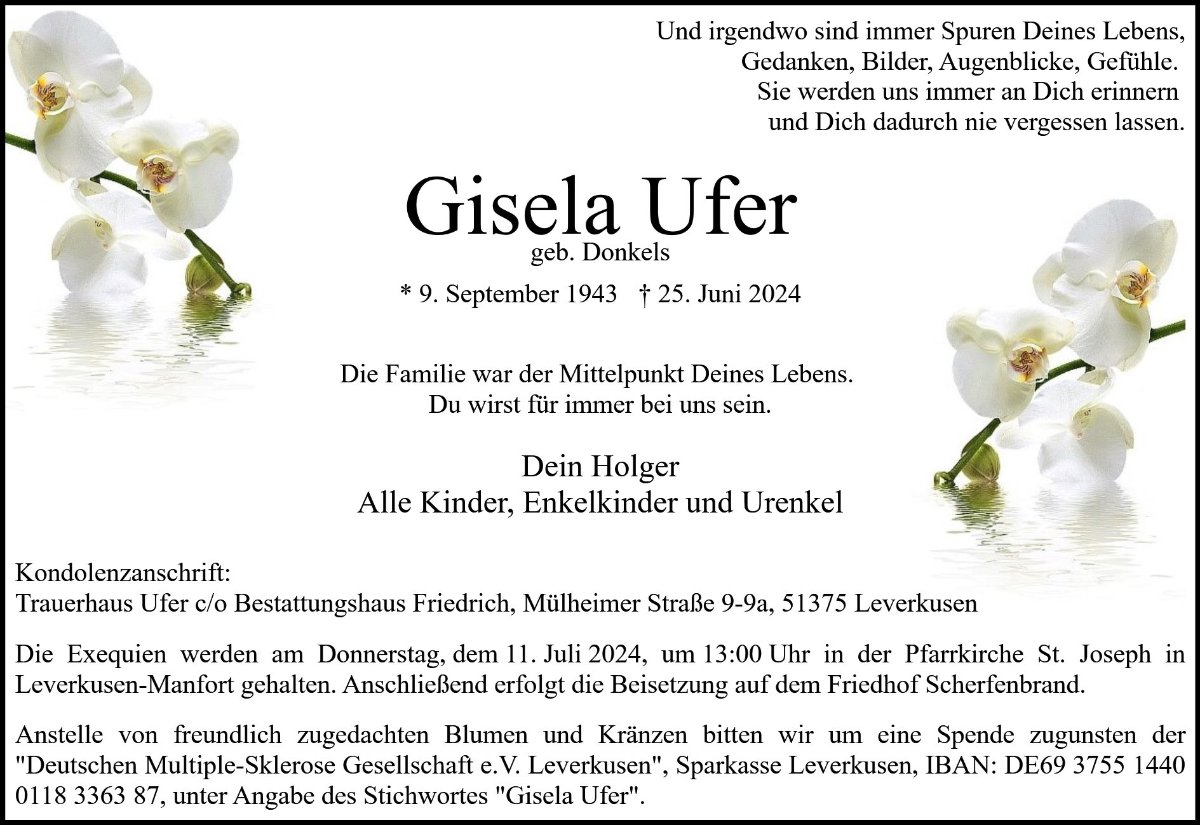 Und irgendwo sind immer Spuren Deines Lebens,
Gedanken, Bilder, Augenblicke, Gefühle.
Sie werden uns immer an Dich erinnern
und Dich dadurch nie vergessen lassen.

Gisela Ufer
geb. Donkels

* 9. September 1943 † 25. Juni 2024

Die Familie war der Mittelpunkt Deines Lebens.
Du wirst für immer bei uns sein.

Dein Holger
Alle Kinder, Enkelkinder und Urenkel

Kondolenzanschrift:
Trauerhaus Ufer c/o Bestattungshaus Friedrich, Mülheimer Straße 9-9a, 51375 Leverkusen

Die Exequien werden am Donnerstag, dem 11. Juli 2024, um 13:00 Uhr in der Pfarrkirche St. Joseph in Leverkusen-Manfort gehalten. Anschließend erfolgt die Beisetzung auf dem Friedhof Scherfenbrand.

Anstelle von freundlich zugedachten Blumen und Kränzen bitten wir um eine Spende zugunsten der "Deutschen Multiple-Sklerose Gesellschaft e.V. Leverkusen", Sparkasse Leverkusen, IBAN: DE69 3755 1440 0118 3363 87, unter Angabe des Stichwortes "Gisela Ufer".